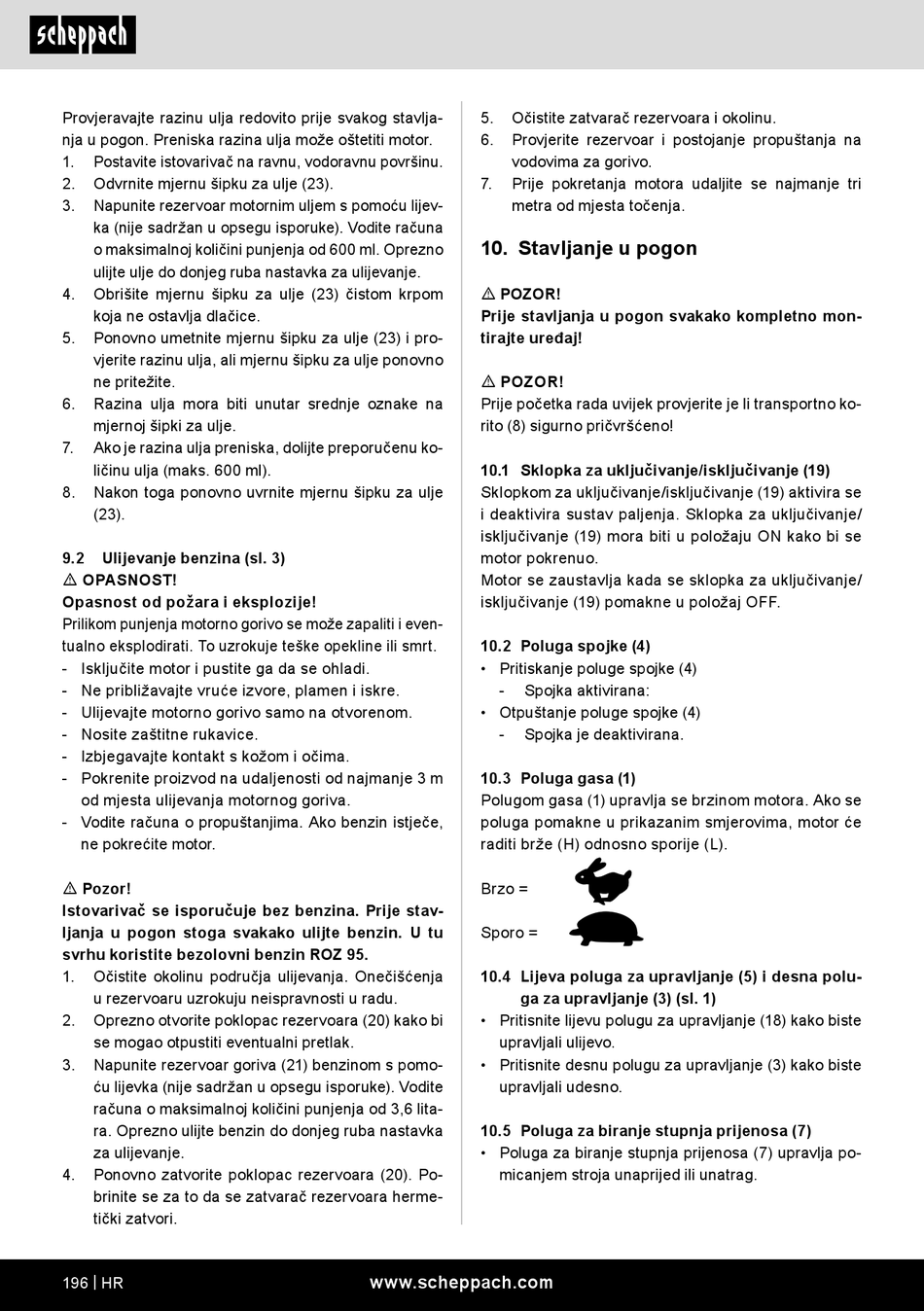 scheppach

Provjeravajte razinu ulja redovito prije svakog stavljanja u pogon. Preniska razina ulja može oštetiti motor.
1. Postavite istovarivač na ravnu, vodoravnu površinu.
2. Odvrnite mjernu šipku za ulje (23).
3. Napunite rezervoar motornim uljem s pomoću lijevka (nije sadržan u opsegu isporuke). Vodite računa o maksimalnoj količini punjenja od 600 ml. Oprezno ulijte ulje do donjeg ruba nastavka za ulijevanje.
4. Obrišite mjernu šipku za ulje (23) čistom krpom koja ne ostavlja dlačice.
5. Ponovno umetnite mjernu šipku za ulje (23) i provjerite razinu ulja, ali mjernu šipku za ulje ponovno ne pritežite.
6. Razina ulja mora biti unutar srednje oznake na mjernoj šipki za ulje.
7. Ako je razina ulja preniska, dolijte preporučenu količinu ulja (maks. 600 ml).
8. Nakon toga ponovno uvrnite mjernu šipku za ulje (23).

9.2 Ulijevanje benzina (sl. 3)
⚠ OPASNOST!
Opasnost od požara i eksplozije!
Prilikom punjenja motorno gorivo se može zapaliti i eventualno eksplodirati. To uzrokuje teške opekline ili smrt.
- Isključite motor i pustite ga da se ohladi.
- Ne približavajte vruće izvore, plamen i iskre.
- Ulijevajte motorno gorivo samo na otvorenom.
- Nosite zaštitne rukavice.
- Izbjegavajte kontakt s kožom i očima.
- Pokrenite proizvod na udaljenosti od najmanje 3 m od mjesta ulijevanja motornog goriva.
- Vodite računa o propuštanjima. Ako benzin istječe, ne pokrećite motor.

⚠ Pozor!
Istovarivač se isporučuje bez benzina. Prije stavljanja u pogon stoga svakako ulijte benzin. U tu svrhu koristite bezolovni benzin ROZ 95.
1. Očistite okolinu područja ulijevanja. Onečišćenja u rezervoaru uzrokuju neispravnosti u radu.
2. Oprezno otvorite poklopac rezervoara (20) kako bi se mogao otpustiti eventualni pretlak.
3. Napunite rezervoar goriva (21) benzinom s pomoću lijevka (nije sadržan u opsegu isporuke). Vodite računa o maksimalnoj količini punjenja od 3,6 litara. Oprezno ulijte benzin do donjeg ruba nastavka za ulijevanje.
4. Ponovno zatvorite poklopac rezervoara (20). Pobrinite se za to da se zatvarač rezervoara hermetički zatvori.
5. Očistite zatvarač rezervoara i okolinu.
6. Provjerite rezervoar i postojanje propuštanja na vodovima za gorivo.
7. Prije pokretanja motora udaljite se najmanje tri metra od mjesta točenja.

10. Stavljanje u pogon

⚠ POZOR!
Prije stavljanja u pogon svakako kompletno montirajte uređaj!

⚠ POZOR!
Prije početka rada uvijek provjerite je li transportno korito (8) sigurno pričvršćeno!

10.1 Sklopka za uključivanje/isključivanje (19)
Sklopkom za uključivanje/isključivanje (19) aktivira se i deaktivira sustav paljenja. Sklopka za uključivanje/isključivanje (19) mora biti u položaju ON kako bi se motor pokrenuo.
Motor se zaustavlja kada se sklopka za uključivanje/isključivanje (19) pomakne u položaj OFF.

10.2 Poluga spojke (4)
• Pritiskanje poluge spojke (4)
- Spojka aktivirana:
• Otpuštanje poluge spojke (4)
- Spojka je deaktivirana.

10.3 Poluga gasa (1)
Polugom gasa (1) upravlja se brzinom motora. Ako se poluga pomakne u prikazanim smjerovima, motor će raditi brže (H) odnosno sporije (L).

Brzo =

Sporo =

10.4 Lijeva poluga za upravljanje (5) i desna poluga za upravljanje (3) (sl. 1)
• Pritisnite lijevu polugu za upravljanje (18) kako biste upravljali ulijevo.
• Pritisnite desnu polugu za upravljanje (3) kako biste upravljali udesno.

10.5 Poluga za biranje stupnja prijenosa (7)
• Poluga za biranje stupnja prijenosa (7) upravlja pomicanjem stroja unaprijed ili unatrag.

196 | HR www.scheppach.com